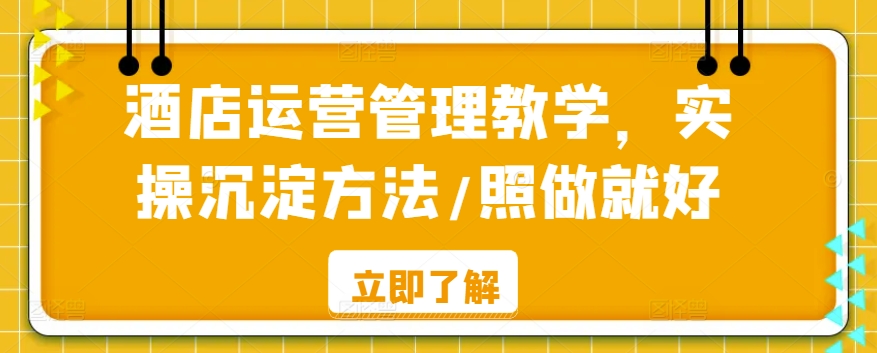 酒店运营管理教学，实操沉淀方法/照做就好

立即了解